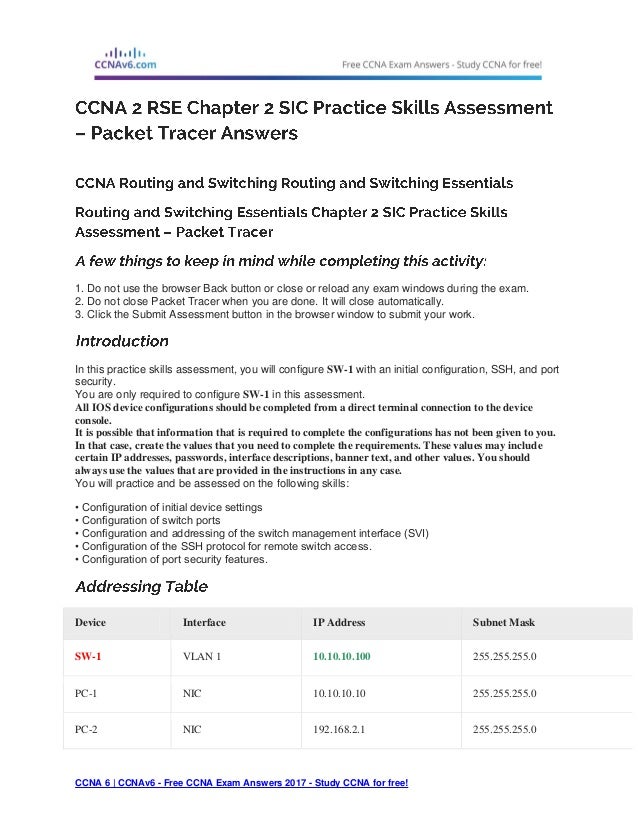 CCNAv6.com

Free CCNA Exam Answers - Study CCNA for free!

CCNA 2 RSE Chapter 2 SIC Practice Skills Assessment – Packet Tracer Answers

CCNA Routing and Switching Routing and Switching Essentials

Routing and Switching Essentials Chapter 2 SIC Practice Skills Assessment – Packet Tracer

A few things to keep in mind while completing this activity:

1. Do not use the browser Back button or close or reload any exam windows during the exam.
2. Do not close Packet Tracer when you are done. It will close automatically.
3. Click the Submit Assessment button in the browser window to submit your work.

Introduction

In this practice skills assessment, you will configure SW-1 with an initial configuration, SSH, and port security.
You are only required to configure SW-1 in this assessment.
All IOS device configurations should be completed from a direct terminal connection to the device console.
It is possible that information that is required to complete the configurations has not been given to you. In that case, create the values that you need to complete the requirements. These values may include certain IP addresses, passwords, interface descriptions, banner text, and other values. You should always use the values that are provided in the instructions in any case.
You will practice and be assessed on the following skills:

• Configuration of initial device settings
• Configuration of switch ports
• Configuration and addressing of the switch management interface (SVI)
• Configuration of the SSH protocol for remote switch access.
• Configuration of port security features.

Addressing Table

| Device | Interface | IP Address | Subnet Mask |
|---|---|---|---|
| SW-1 | VLAN 1 | 10.10.10.100 | 255.255.255.0 |
| PC-1 | NIC | 10.10.10.10 | 255.255.255.0 |
| PC-2 | NIC | 192.168.2.1 | 255.255.255.0 |

CCNA 6 | CCNAv6 - Free CCNA Exam Answers 2017 - Study CCNA for free!